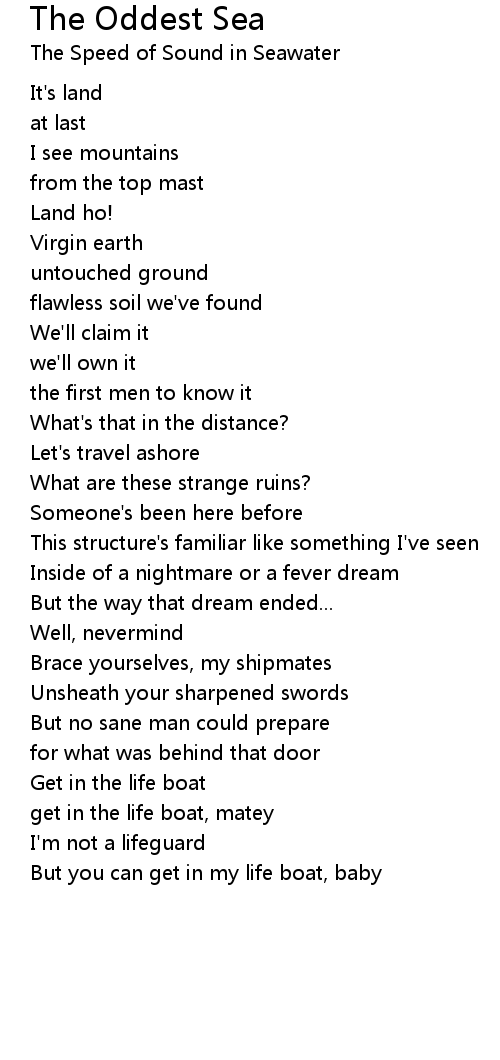 The Oddest Sea
The Speed of Sound in Seawater

It's land
at last
I see mountains
from the top mast
Land ho!
Virgin earth
untouched ground
flawless soil we've found
We'll claim it
we'll own it
the first men to know it
What's that in the distance?
Let's travel ashore
What are these strange ruins?
Someone's been here before
This structure's familiar like something I've seen
Inside of a nightmare or a fever dream
But the way that dream ended...
Well, nevermind
Brace yourselves, my shipmates
Unsheath your sharpened swords
But no sane man could prepare
for what was behind that door
Get in the life boat
get in the life boat, matey
I'm not a lifeguard
But you can get in my life boat, baby